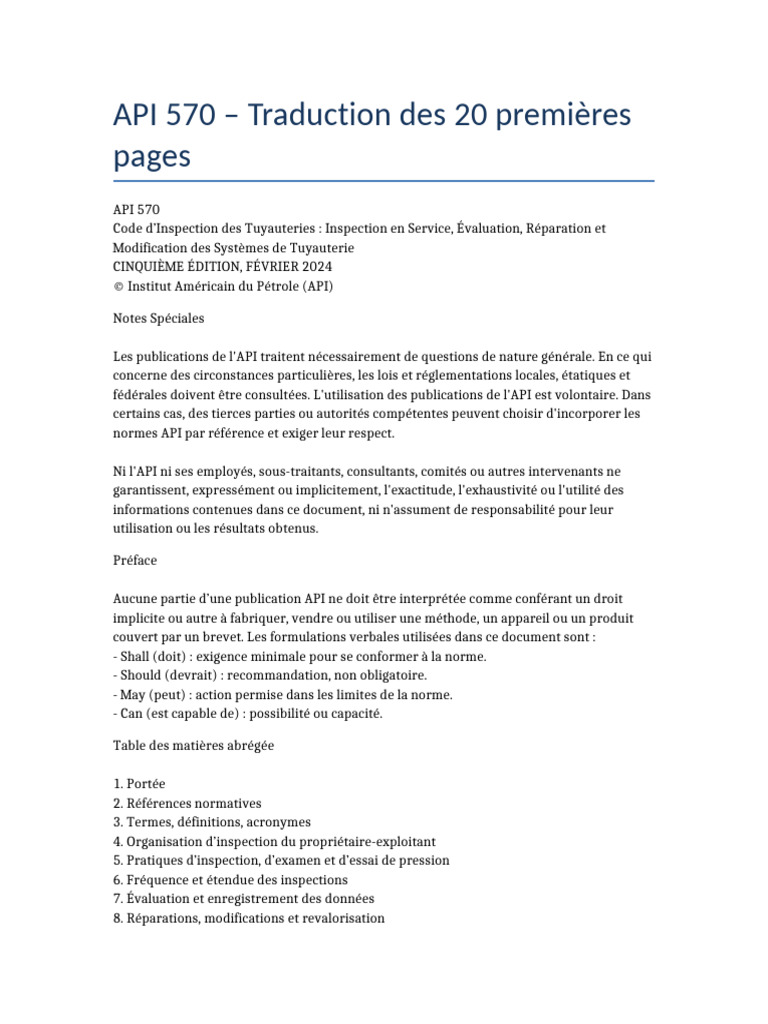 API 570 – Traduction des 20 premières pages

API 570
Code d'Inspection des Tuyauteries : Inspection en Service, Évaluation, Réparation et Modification des Systèmes de Tuyauterie
CINQUIÈME ÉDITION, FÉVRIER 2024
© Institut Américain du Pétrole (API)

Notes Spéciales

Les publications de l'API traitent nécessairement de questions de nature générale. En ce qui concerne des circonstances particulières, les lois et réglementations locales, étatiques et fédérales doivent être consultées. L'utilisation des publications de l'API est volontaire. Dans certains cas, des tierces parties ou autorités compétentes peuvent choisir d'incorporer les normes API par référence et exiger leur respect.

Ni l'API ni ses employés, sous-traitants, consultants, comités ou autres intervenants ne garantissent, expressément ou implicitement, l'exactitude, l'exhaustivité ou l'utilité des informations contenues dans ce document, ni n'assument de responsabilité pour leur utilisation ou les résultats obtenus.

Préface

Aucune partie d'une publication API ne doit être interprétée comme conférant un droit implicite ou autre à fabriquer, vendre ou utiliser une méthode, un appareil ou un produit couvert par un brevet. Les formulations verbales utilisées dans ce document sont :
- Shall (doit) : exigence minimale pour se conformer à la norme.
- Should (devrait) : recommandation, non obligatoire.
- May (peut) : action permise dans les limites de la norme.
- Can (est capable de) : possibilité ou capacité.

Table des matières abrégée

1. Portée
2. Références normatives
3. Termes, définitions, acronymes
4. Organisation d'inspection du propriétaire-exploitant
5. Pratiques d'inspection, d'examen et d'essai de pression
6. Fréquence et étendue des inspections
7. Évaluation et enregistrement des données
8. Réparations, modifications et revalorisation